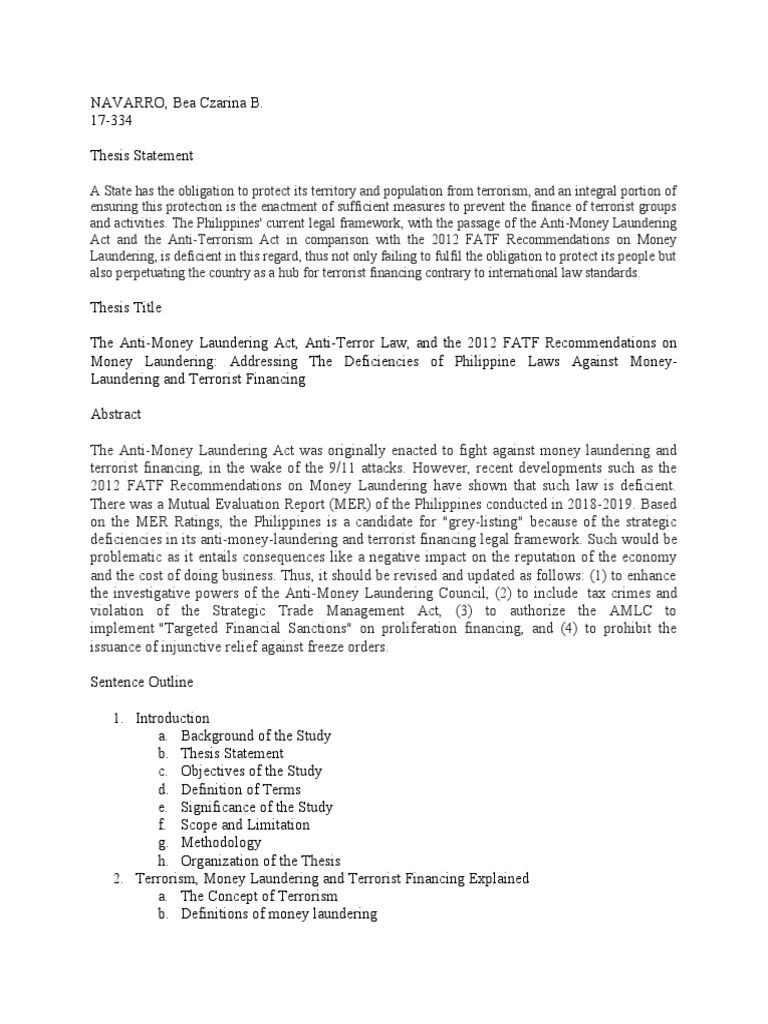 NAVARRO, Bea Czarina B.
17-334

Thesis Statement

A State has the obligation to protect its territory and population from terrorism, and an integral portion of ensuring this protection is the enactment of sufficient measures to prevent the finance of terrorist groups and activities. The Philippines' current legal framework, with the passage of the Anti-Money Laundering Act and the Anti-Terrorism Act in comparison with the 2012 FATF Recommendations on Money Laundering, is deficient in this regard, thus not only failing to fulfil the obligation to protect its people but also perpetuating the country as a hub for terrorist financing contrary to international law standards.

Thesis Title

The Anti-Money Laundering Act, Anti-Terror Law, and the 2012 FATF Recommendations on Money Laundering: Addressing The Deficiencies of Philippine Laws Against Money-Laundering and Terrorist Financing

Abstract

The Anti-Money Laundering Act was originally enacted to fight against money laundering and terrorist financing, in the wake of the 9/11 attacks. However, recent developments such as the 2012 FATF Recommendations on Money Laundering have shown that such law is deficient. There was a Mutual Evaluation Report (MER) of the Philippines conducted in 2018-2019. Based on the MER Ratings, the Philippines is a candidate for "grey-listing" because of the strategic deficiencies in its anti-money-laundering and terrorist financing legal framework. Such would be problematic as it entails consequences like a negative impact on the reputation of the economy and the cost of doing business. Thus, it should be revised and updated as follows: (1) to enhance the investigative powers of the Anti-Money Laundering Council, (2) to include tax crimes and violation of the Strategic Trade Management Act, (3) to authorize the AMLC to implement "Targeted Financial Sanctions" on proliferation financing, and (4) to prohibit the issuance of injunctive relief against freeze orders.

Sentence Outline

1. Introduction
a. Background of the Study
b. Thesis Statement
c. Objectives of the Study
d. Definition of Terms
e. Significance of the Study
f. Scope and Limitation
g. Methodology
h. Organization of the Thesis
2. Terrorism, Money Laundering and Terrorist Financing Explained
a. The Concept of Terrorism
b. Definitions of money laundering